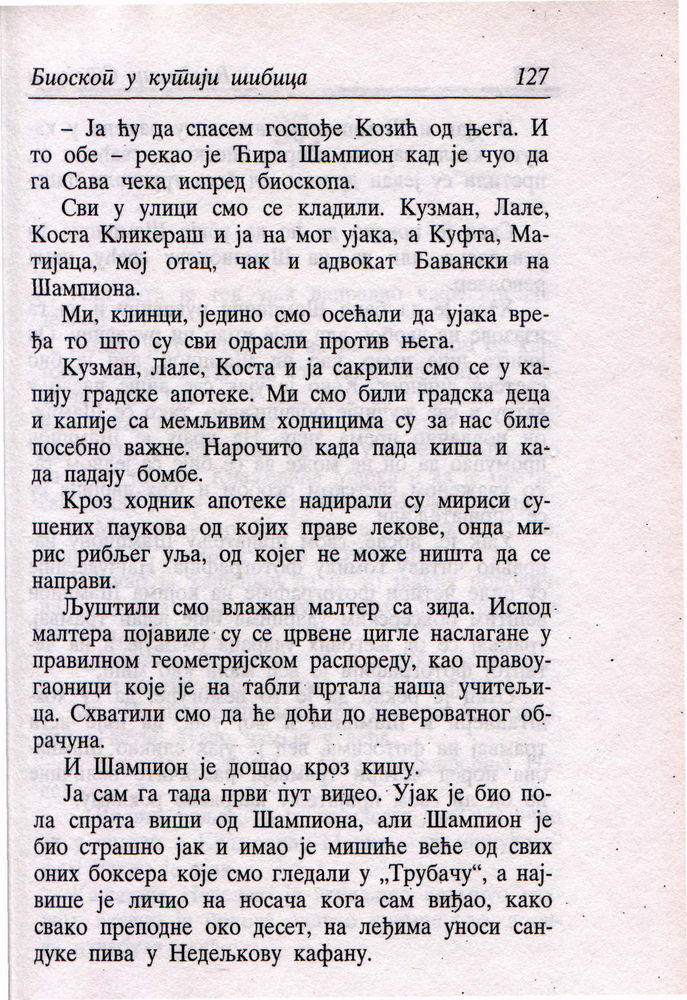 Биоскоп у кутији шибица

127

– Ја ћу да спасем госпође Козић од њега. И то обе – рекао је Ћира Шампион кад је чуо да га Сава чека испред биоскопа.

Сви у улици смо се кладили. Кузман, Лале, Коста Кликераш и ја на мог ујака, а Куфта, Матијаца, мој отац, чак и адвокат Бавански на Шампиона.

Ми, клинци, једино смо осећали да ујака вређа то што су сви одрасли против њега.

Кузман, Лале, Коста и ја сакрили смо се у капију градске апотеке. Ми смо били градска деца и капије са мемљивим ходницима су за нас биле посебно важне. Нарочито када пада киша и када падају бомбе.

Кроз ходник апотеке надирали су мириси сушених паукова од којих праве лекове, онда мирис рибљег уља, од којег не може ништа да се направи.

Љуштили смо влажан малтер са зида. Испод малтера појавиле су се црвене цигле наслагане у правилном геометријском распореду, као правоугаоници које је на табли цртала наша учитељица. Схватили смо да ће доћи до невероватног обрачуна.

И Шампион је дошао кроз кишу.

Ја сам га тада први пут видео. Ујак је био пола спрата виши од Шампиона, али Шампион је био страшно јак и имао је мишиће веће од свих оних боксера које смо гледали у „Трубачу“, а највише је личио на носача кога сам виђао, како свако преподне око десет, на леђима уноси сандуке пива у Недељкову кафану.